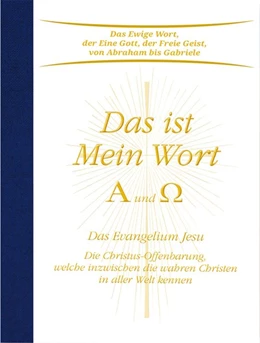 Das Ewige Wort, der Eine Gott, der Freie Geist, von Abraham bis Gabriele

Das ist Mein Wort

Α und Ω

Das Evangelium Jesu

Die Christus-Offenbarung, welche inzwischen die wahren Christen in aller Welt kennen